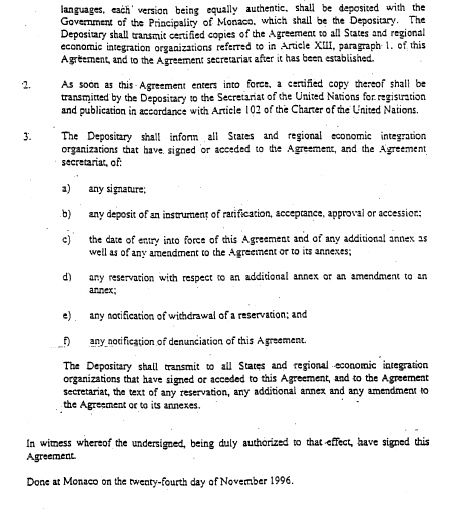 languages, each version being equally authentic, shall be deposited with the Government of the Principality of Monaco, which shall be the Depositary. The Depositary shall transmit certified copies of the Agreement to all States and regional economic integration organizations referred to in Article XIII, paragraph 1, of this Agreement, and to the Agreement secretariat after it has been established.

2. As soon as this Agreement enters into force, a certified copy thereof shall be transmitted by the Depositary to the Secretariat of the United Nations for registration and publication in accordance with Article 102 of the Charter of the United Nations.

3. The Depositary shall inform all States and regional economic integration organizations that have signed or acceded to the Agreement, and the Agreement secretariat, of:

a) any signature;

b) any deposit of an instrument of ratification, acceptance, approval or accession;

c) the date of entry into force of this Agreement and of any additional annex as well as of any amendment to the Agreement or to its annexes;

d) any reservation with respect to an additional annex or an amendment to an annex;

e) any notification of withdrawal of a reservation; and

f) any notification of denunciation of this Agreement.

The Depositary shall transmit to all States and regional economic integration organizations that have signed or acceded to this Agreement, and to the Agreement secretariat, the text of any reservation, any additional annex and any amendment to the Agreement or to its annexes.

In witness whereof the undersigned, being duly authorized to that effect, have signed this Agreement.

Done at Monaco on the twenty-fourth day of November 1996.